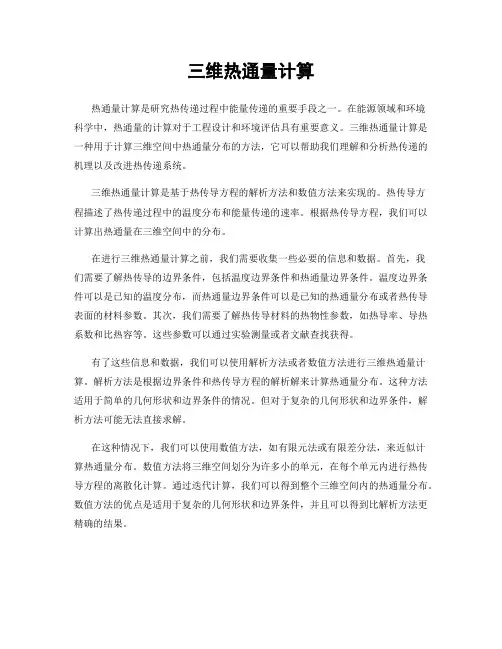 三维热通量计算

热通量计算是研究热传递过程中能量传递的重要手段之一。在能源领域和环境科学中，热通量的计算对于工程设计和环境评估具有重要意义。三维热通量计算是一种用于计算三维空间中热通量分布的方法，它可以帮助我们理解和分析热传递的机理以及改进热传递系统。

三维热通量计算是基于热传导方程的解析方法和数值方法来实现的。热传导方程描述了热传递过程中的温度分布和能量传递的速率。根据热传导方程，我们可以计算出热通量在三维空间中的分布。

在进行三维热通量计算之前，我们需要收集一些必要的信息和数据。首先，我们需要了解热传导的边界条件，包括温度边界条件和热通量边界条件。温度边界条件可以是已知的温度分布，而热通量边界条件可以是已知的热通量分布或者热传导表面的材料参数。其次，我们需要了解热传导材料的热物性参数，如热导率、导热系数和比热容等。这些参数可以通过实验测量或者文献查找获得。

有了这些信息和数据，我们可以使用解析方法或者数值方法进行三维热通量计算。解析方法是根据边界条件和热传导方程的解析解来计算热通量分布。这种方法适用于简单的几何形状和边界条件的情况。但对于复杂的几何形状和边界条件，解析方法可能无法直接求解。

在这种情况下，我们可以使用数值方法，如有限元法或有限差分法，来近似计算热通量分布。数值方法将三维空间划分为许多小的单元，在每个单元内进行热传导方程的离散化计算。通过迭代计算，我们可以得到整个三维空间内的热通量分布。数值方法的优点是适用于复杂的几何形状和边界条件，并且可以得到比解析方法更精确的结果。